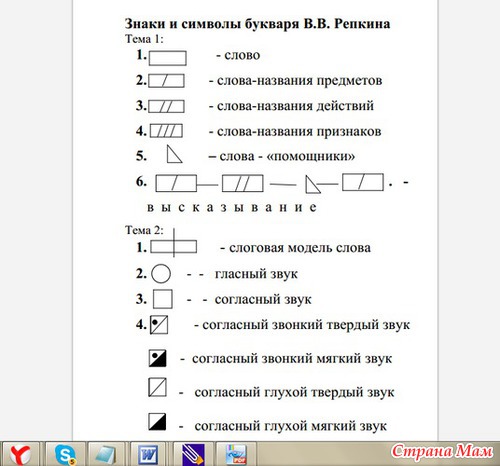 Знаки и символы букваря В.В. Репкина

Тема 1:

1. - слово

2. - слова-названия предметов

3. - слова-названия действий

4. - слова-названия признаков

5. – слова - «помощники»

6. . - высказывание

Тема 2:

1. - слоговая модель слова

2. - - гласный звук

3. - - согласный звук

4. - согласный звонкий твердый звук

- согласный звонкий мягкий звук

- согласный глухой твердый звук

- согласный глухой мягкий звук

Страна Мам